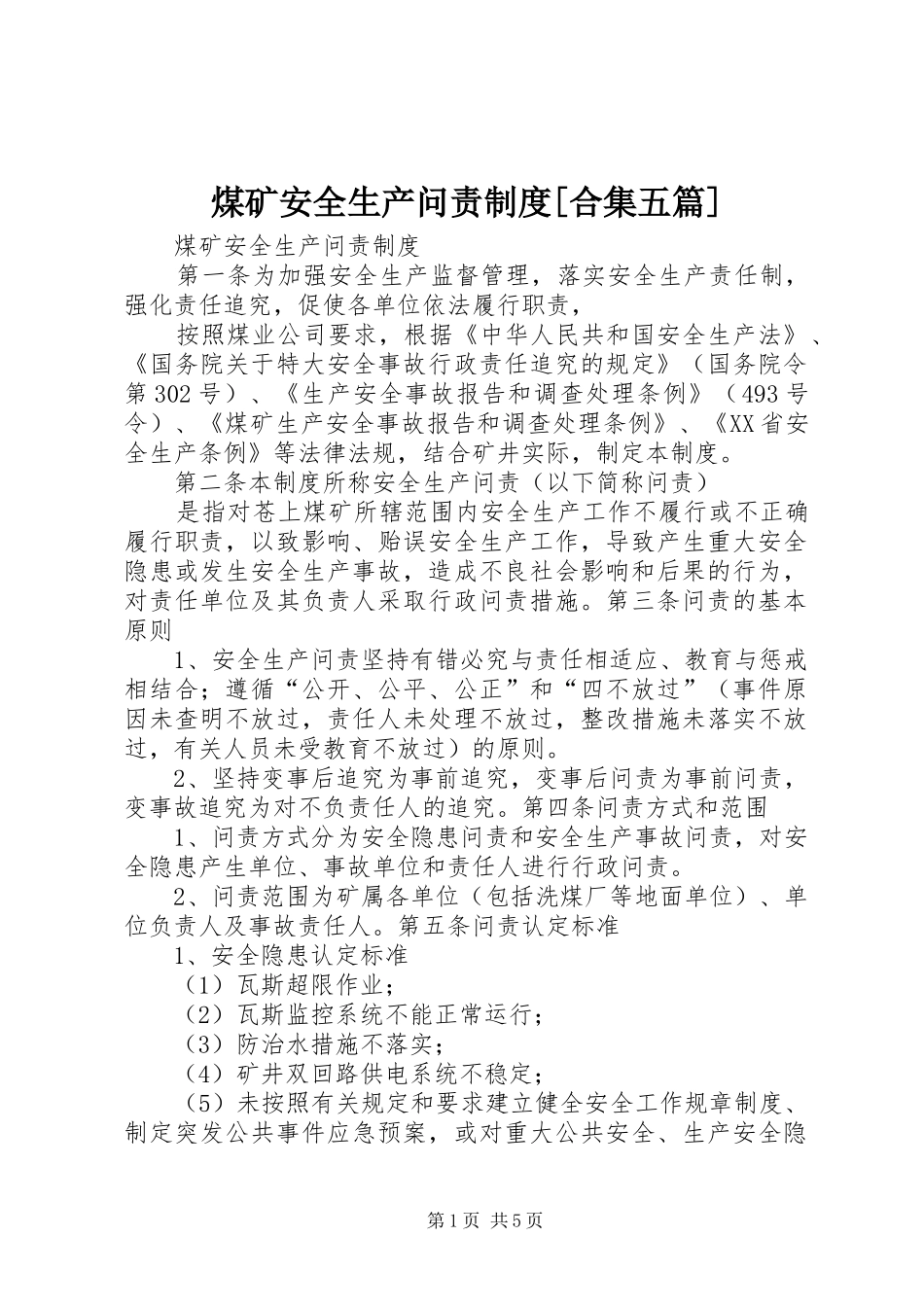 煤矿安全生产问责制度[合集五篇]

煤矿安全生产问责制度

第一条为加强安全生产监督管理，落实安全生产责任制，强化责任追究，促使各单位依法履行职责，

按照煤业公司要求，根据《中华人民共和国安全生产法》、《国务院关于特大安全事故行政责任追究的规定》（国务院令第302号）、《生产安全事故报告和调查处理条例》（493号令）、《煤矿生产安全事故报告和调查处理条例》、《XX省安全生产条例》等法律法规，结合矿井实际，制定本制度。

第二条本制度所称安全生产问责（以下简称问责）

是指对苍上煤矿所辖范围内安全生产工作不履行或不正确履行职责，以致影响、贻误安全生产工作，导致产生重大安全隐患或发生安全生产事故，造成不良社会影响和后果的行为，对责任单位及其负责人采取行政问责措施。第三条问责的基本原则

1、安全生产问责坚持有错必究与责任相适应、教育与惩戒相结合；遵循“公开、公平、公正”和“四不放过”（事件原因未查明不放过，责任人未处理不放过，整改措施未落实不放过，有关人员未受教育不放过）的原则。

2、坚持变事后追究为事前追究，变事后问责为事前问责，变事故追究为对不负责任人的追究。第四条问责方式和范围

1、问责方式分为安全隐患问责和安全生产事故问责，对安全隐患产生单位、事故单位和责任人进行行政问责。

2、问责范围为矿属各单位（包括洗煤厂等地面单位）、单位负责人及事故责任人。第五条问责认定标准

1、安全隐患认定标准

（1）瓦斯超限作业；

（2）瓦斯监控系统不能正常运行；

（3）防治水措施不落实；

（4）矿井双回路供电系统不稳定；

（5）未按照有关规定和要求建立健全安全工作规章制度、制定突发公共事件应急预案，或对重大公共安全、生产安全隐

第1页 共5页